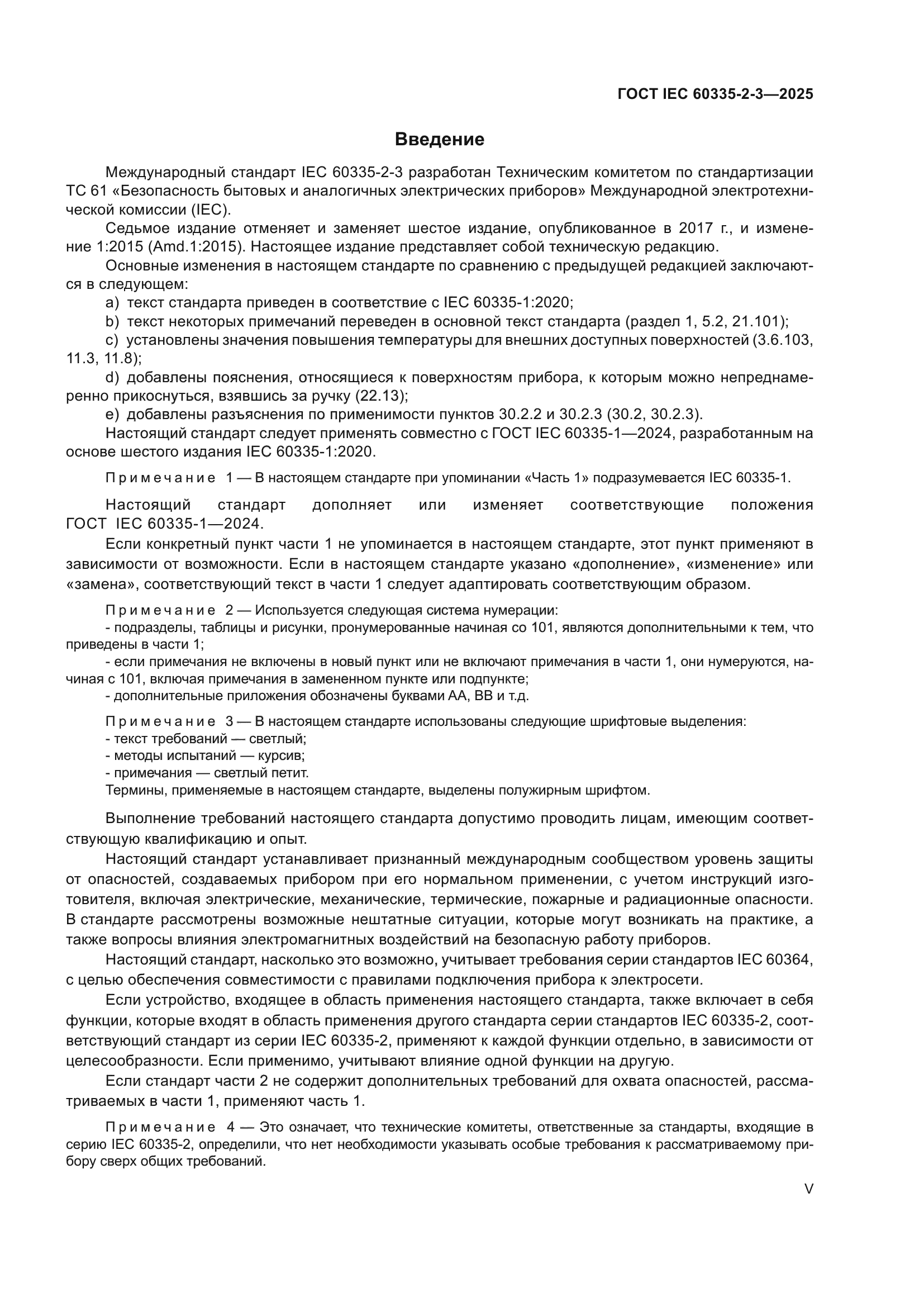 ГОСТ IEC 60335-2-3—2025

Введение

Международный стандарт IEC 60335-2-3 разработан Техническим комитетом по стандартизации ТС 61 «Безопасность бытовых и аналогичных электрических приборов» Международной электротехнической комиссии (IEC).

Седьмое издание отменяет и заменяет шестое издание, опубликованное в 2017 г., и изменение 1:2015 (Amd.1:2015). Настоящее издание представляет собой техническую редакцию.

Основные изменения в настоящем стандарте по сравнению с предыдущей редакцией заключаются в следующем:

a) текст стандарта приведен в соответствие с IEC 60335-1:2020;

b) текст некоторых примечаний переведен в основной текст стандарта (раздел 1, 5.2, 21.101);

c) установлены значения повышения температуры для внешних доступных поверхностей (3.6.103, 11.3, 11.8);

d) добавлены пояснения, относящиеся к поверхностям прибора, к которым можно непреднамеренно прикоснуться, взявшись за ручку (22.13);

e) добавлены разъяснения по применимости пунктов 30.2.2 и 30.2.3 (30.2, 30.2.3).

Настоящий стандарт следует применять совместно с ГОСТ IEC 60335-1—2024, разработанным на основе шестого издания IEC 60335-1:2020.

Примечание 1 — В настоящем стандарте при упоминании «Часть 1» подразумевается IEC 60335-1.

Настоящий стандарт дополняет или изменяет соответствующие положения ГОСТ IEC 60335-1—2024.

Если конкретный пункт части 1 не упоминается в настоящем стандарте, этот пункт применяют в зависимости от возможности. Если в настоящем стандарте указано «дополнение», «изменение» или «замена», соответствующий текст в части 1 следует адаптировать соответствующим образом.

Примечание 2 — Используется следующая система нумерации:
- подразделы, таблицы и рисунки, пронумерованные начиная со 101, являются дополнительными к тем, что приведены в части 1;
- если примечания не включены в новый пункт или не включают примечания в части 1, они нумеруются, начиная с 101, включая примечания в замененном пункте или подпункте;
- дополнительные приложения обозначены буквами АА, ВВ и т.д.

Примечание 3 — В настоящем стандарте использованы следующие шрифтовые выделения:
- текст требований — светлый;
- методы испытаний — курсив;
- примечания — светлый петит.
Термины, применяемые в настоящем стандарте, выделены полужирным шрифтом.

Выполнение требований настоящего стандарта допустимо проводить лицам, имеющим соответствующую квалификацию и опыт.

Настоящий стандарт устанавливает признанный международным сообществом уровень защиты от опасностей, создаваемых прибором при его нормальном применении, с учетом инструкций изготовителя, включая электрические, механические, термические, пожарные и радиационные опасности. В стандарте рассмотрены возможные нештатные ситуации, которые могут возникать на практике, а также вопросы влияния электромагнитных воздействий на безопасную работу приборов.

Настоящий стандарт, насколько это возможно, учитывает требования серии стандартов IEC 60364, с целью обеспечения совместимости с правилами подключения прибора к электросети.

Если устройство, входящее в область применения настоящего стандарта, также включает в себя функции, которые входят в область применения другого стандарта серии стандартов IEC 60335-2, соответствующий стандарт из серии IEC 60335-2, применяют к каждой функции отдельно, в зависимости от целесообразности. Если применимо, учитывают влияние одной функции на другую.

Если стандарт части 2 не содержит дополнительных требований для охвата опасностей, рассматриваемых в части 1, применяют часть 1.

Примечание 4 — Это означает, что технические комитеты, ответственные за стандарты, входящие в серию IEC 60335-2, определили, что нет необходимости указывать особые требования к рассматриваемому прибору сверх общих требований.

V